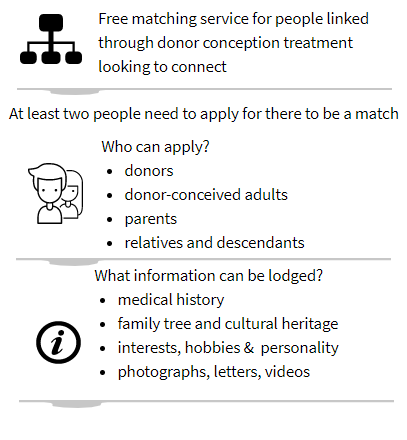 Free matching service for people linked through donor conception treatment looking to connect

At least two people need to apply for there to be a match

Who can apply?

- donors
- donor-conceived adults
- parents
- relatives and descendants

What information can be lodged?

- medical history
- family tree and cultural heritage
- interests, hobbies & personality
- photographs, letters, videos